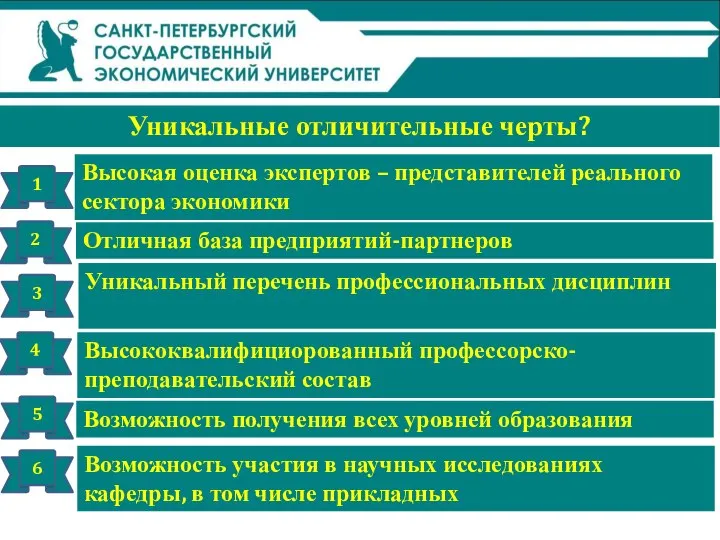 САНКТ-ПЕТЕРБУРГСКИЙ ГОСУДАРСТВЕННЫЙ ЭКОНОМИЧЕСКИЙ УНИВЕРСИТЕТ

Уникальные отличительные черты?

1 Высокая оценка экспертов – представителей реального сектора экономики

2 Отличная база предприятий-партнеров

3 Уникальный перечень профессиональных дисциплин

4 Высококвалифициорованный профессорско-преподавательский состав

5 Возможность получения всех уровней образования

6 Возможность участия в научных исследованиях кафедры, в том числе прикладных